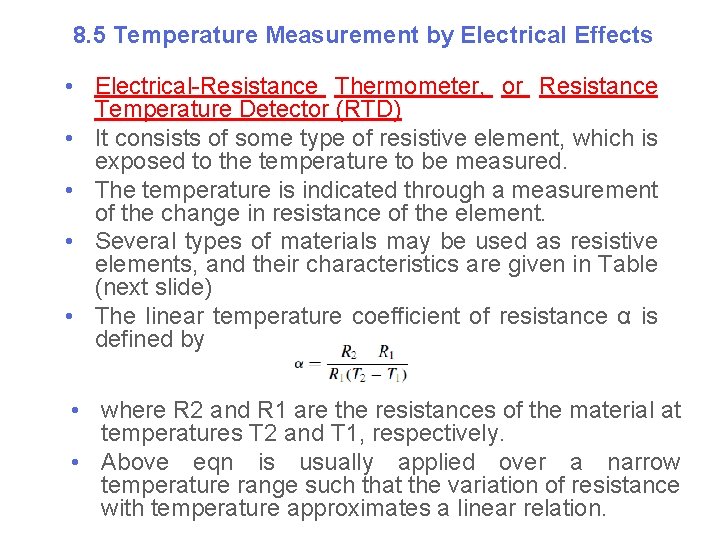 8.5 Temperature Measurement by Electrical Effects

• Electrical-Resistance Thermometer, or Resistance Temperature Detector (RTD)

• It consists of some type of resistive element, which is exposed to the temperature to be measured.

• The temperature is indicated through a measurement of the change in resistance of the element.

• Several types of materials may be used as resistive elements, and their characteristics are given in Table (next slide)

• The linear temperature coefficient of resistance α is defined by

$\alpha = \frac{R_2 \quad R_1}{R_1(T_2 - T_1)}$

• where R2 and R1 are the resistances of the material at temperatures T2 and T1, respectively.

• Above eqn is usually applied over a narrow temperature range such that the variation of resistance with temperature approximates a linear relation.